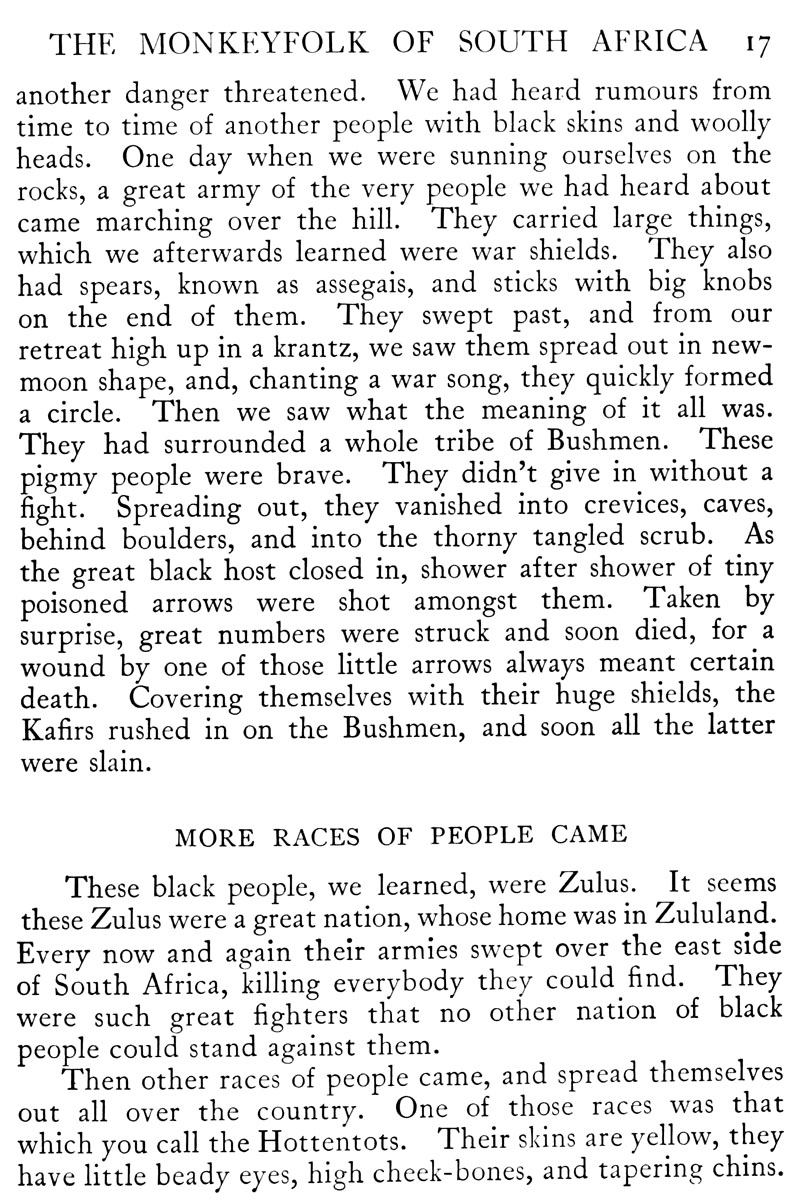 THE MONKEYFOLK OF SOUTH AFRICA 17

another danger threatened. We had heard rumours from time to time of another people with black skins and woolly heads. One day when we were sunning ourselves on the rocks, a great army of the very people we had heard about came marching over the hill. They carried large things, which we afterwards learned were war shields. They also had spears, known as assegais, and sticks with big knobs on the end of them. They swept past, and from our retreat high up in a krantz, we saw them spread out in new-moon shape, and, chanting a war song, they quickly formed a circle. Then we saw what the meaning of it all was. They had surrounded a whole tribe of Bushmen. These pigmy people were brave. They didn't give in without a fight. Spreading out, they vanished into crevices, caves, behind boulders, and into the thorny tangled scrub. As the great black host closed in, shower after shower of tiny poisoned arrows were shot amongst them. Taken by surprise, great numbers were struck and soon died, for a wound by one of those little arrows always meant certain death. Covering themselves with their huge shields, the Kafirs rushed in on the Bushmen, and soon all the latter were slain.

MORE RACES OF PEOPLE CAME

These black people, we learned, were Zulus. It seems these Zulus were a great nation, whose home was in Zululand. Every now and again their armies swept over the east side of South Africa, killing everybody they could find. They were such great fighters that no other nation of black people could stand against them.

Then other races of people came, and spread themselves out all over the country. One of those races was that which you call the Hottentots. Their skins are yellow, they have little beady eyes, high cheek-bones, and tapering chins.